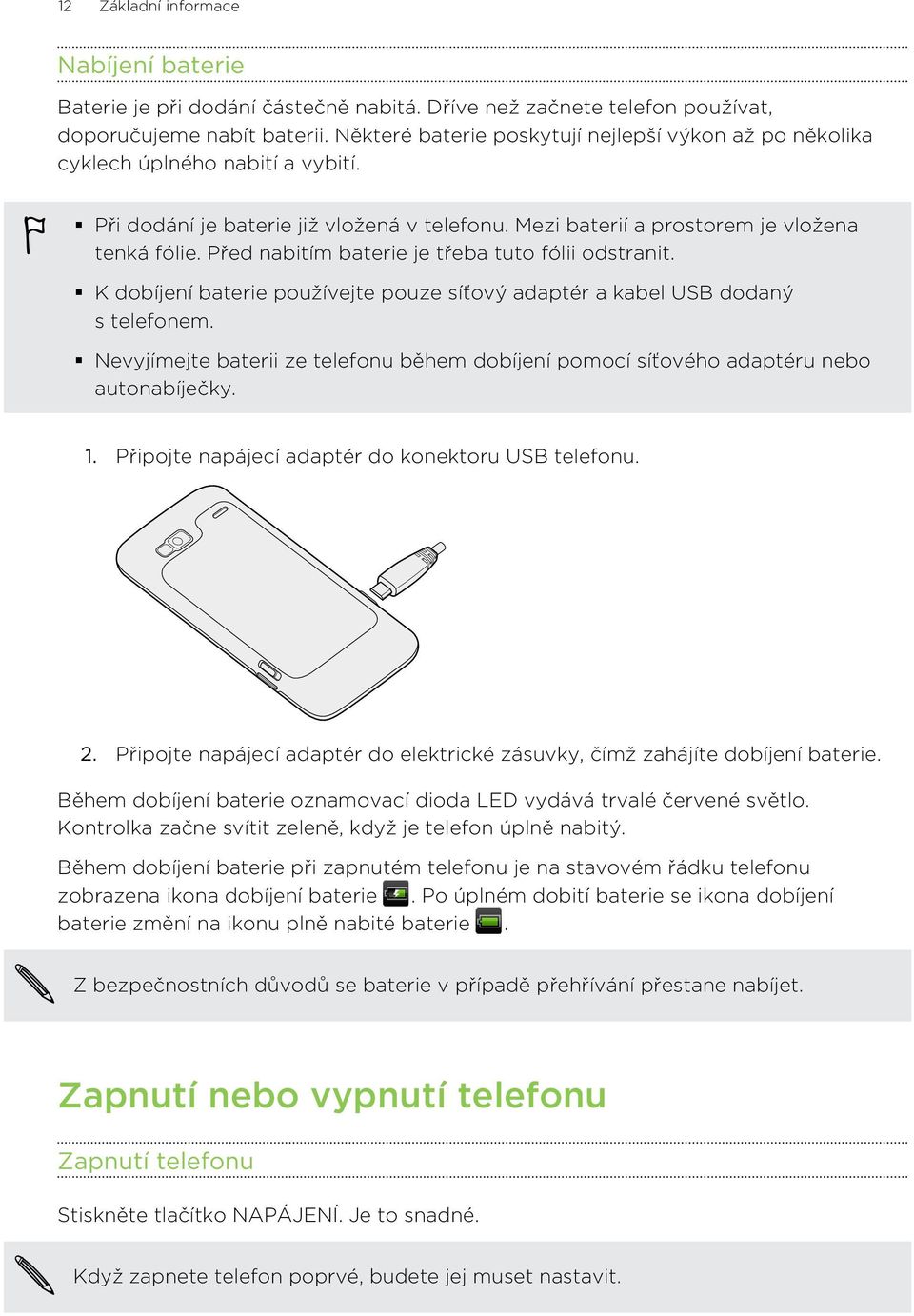 12 Základní informace

Nabíjení baterie

Baterie je při dodání částečně nabitá. Dříve než začnete telefon používat, doporučujeme nabít baterii. Některé baterie poskytují nejlepší výkon až po několika cyklech úplného nabití a vybití.

▪ Při dodání je baterie již vložená v telefonu. Mezi baterií a prostorem je vložena tenká fólie. Před nabitím baterie je třeba tuto fólii odstranit.

▪ K dobíjení baterie používejte pouze síťový adaptér a kabel USB dodaný s telefonem.

▪ Nevyjímejte baterii ze telefonu během dobíjení pomocí síťového adaptéru nebo autonabíječky.

1. Připojte napájecí adaptér do konektoru USB telefonu.

2. Připojte napájecí adaptér do elektrické zásuvky, čímž zahájíte dobíjení baterie.

Během dobíjení baterie oznamovací dioda LED vydává trvalé červené světlo. Kontrolka začne svítit zeleně, když je telefon úplně nabitý.

Během dobíjení baterie při zapnutém telefonu je na stavovém řádku telefonu zobrazena ikona dobíjení baterie . Po úplném dobití baterie se ikona dobíjení baterie změní na ikonu plně nabité baterie .

Z bezpečnostních důvodů se baterie v případě přehřívání přestane nabíjet.

Zapnutí nebo vypnutí telefonu

Zapnutí telefonu

Stiskněte tlačítko NAPÁJENÍ. Je to snadné.

Když zapnete telefon poprvé, budete jej muset nastavit.